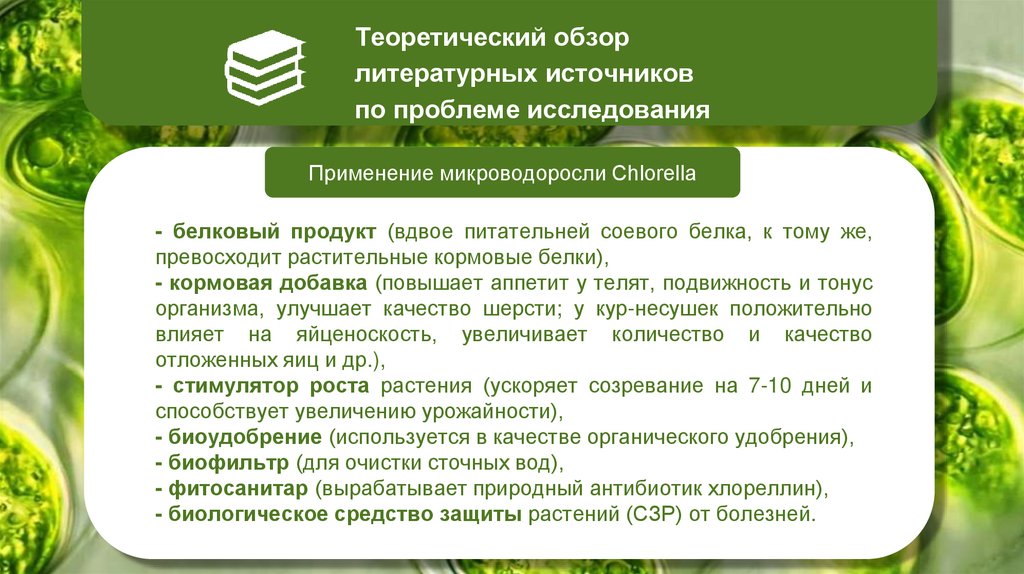 Теоретический обзор литературных источников по проблеме исследования

Применение микроводоросли Chlorella

- белковый продукт (вдвое питательней соевого белка, к тому же, превосходит растительные кормовые белки),
- кормовая добавка (повышает аппетит у телят, подвижность и тонус организма, улучшает качество шерсти; у кур-несушек положительно влияет на яйценоскость, увеличивает количество и качество отложенных яиц и др.),
- стимулятор роста растения (ускоряет созревание на 7-10 дней и способствует увеличению урожайности),
- биоудобрение (используется в качестве органического удобрения),
- биофильтр (для очистки сточных вод),
- фитосанитар (вырабатывает природный антибиотик хлореллин),
- биологическое средство защиты растений (СЗР) от болезней.